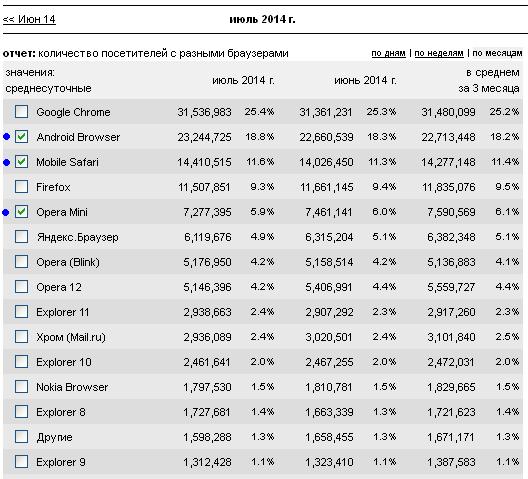 << Июн 14

июль 2014 г.

отчет: количество посетителей с разными браузерами

по дням | по неделям | по месяцам

| значения: среднесуточные | июль 2014 г. | | июнь 2014 г. | | в среднем за 3 месяца | |
|---|---|---|---|---|---|---|
| Google Chrome | 31,536,983 | 25.4% | 31,361,231 | 25.3% | 31,480,099 | 25.2% |
| Android Browser | 23,244,725 | 18.8% | 22,660,539 | 18.3% | 22,713,448 | 18.2% |
| Mobile Safari | 14,410,515 | 11.6% | 14,026,450 | 11.3% | 14,277,148 | 11.4% |
| Firefox | 11,507,851 | 9.3% | 11,661,145 | 9.4% | 11,835,076 | 9.5% |
| Opera Mini | 7,277,395 | 5.9% | 7,461,141 | 6.0% | 7,590,569 | 6.1% |
| Яндекс.Браузер | 6,119,676 | 4.9% | 6,315,204 | 5.1% | 6,382,348 | 5.1% |
| Opera (Blink) | 5,176,950 | 4.2% | 5,158,514 | 4.2% | 5,136,883 | 4.1% |
| Opera 12 | 5,146,396 | 4.2% | 5,406,991 | 4.4% | 5,559,727 | 4.4% |
| Explorer 11 | 2,938,663 | 2.4% | 2,907,292 | 2.3% | 2,917,260 | 2.3% |
| Хром (Mail.ru) | 2,936,089 | 2.4% | 3,020,501 | 2.4% | 3,101,840 | 2.5% |
| Explorer 10 | 2,461,641 | 2.0% | 2,467,255 | 2.0% | 2,472,031 | 2.0% |
| Nokia Browser | 1,797,530 | 1.5% | 1,810,781 | 1.5% | 1,829,665 | 1.5% |
| Explorer 8 | 1,727,681 | 1.4% | 1,663,339 | 1.3% | 1,721,623 | 1.4% |
| Другие | 1,598,288 | 1.3% | 1,658,455 | 1.3% | 1,671,171 | 1.3% |
| Explorer 9 | 1,312,428 | 1.1% | 1,323,410 | 1.1% | 1,387,583 | 1.1% |